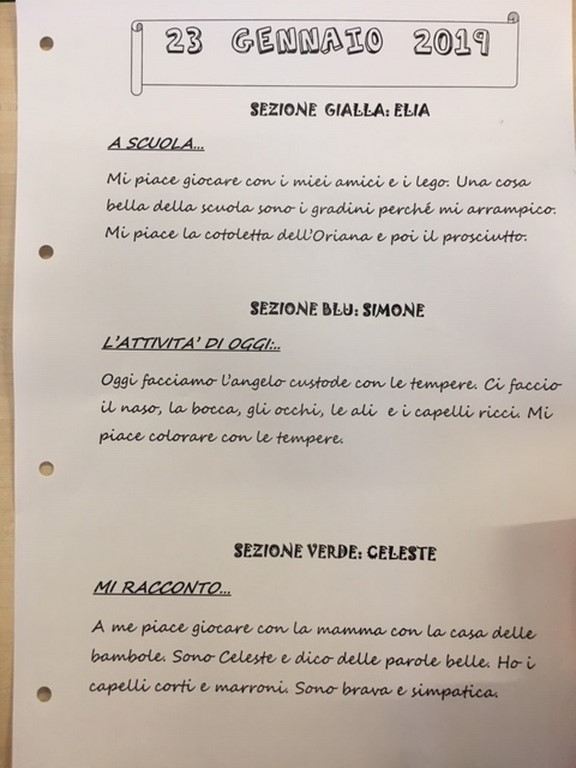 23 GENNAIO 2019

SEZIONE GIALLA: ELIA

A SCUOLA...

Mi piace giocare con i miei amici e i lego. Una cosa bella della scuola sono i gradini perché mi arrampico. Mi piace la cotoletta dell'Oriana e poi il prosciutto.

SEZIONE BLU: SIMONE

L'ATTIVITA' DI OGGI:..

Oggi facciamo l'angelo custode con le tempere. Ci faccio il naso, la bocca, gli occhi, le ali e i capelli ricci. Mi piace colorare con le tempere.

SEZIONE VERDE: CELESTE

MI RACCONTO...

A me piace giocare con la mamma con la casa delle bambole. Sono Celeste e dico delle parole belle. Ho i capelli corti e marroni. Sono brava e simpatica.